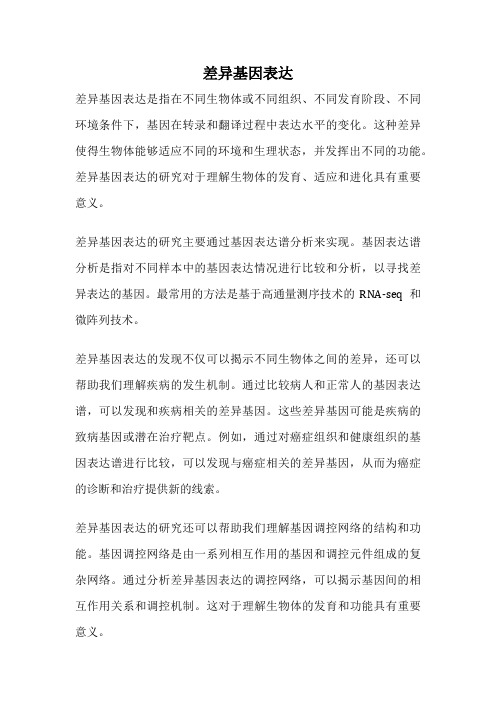 差异基因表达

差异基因表达是指在不同生物体或不同组织、不同发育阶段、不同环境条件下，基因在转录和翻译过程中表达水平的变化。这种差异使得生物体能够适应不同的环境和生理状态，并发挥出不同的功能。差异基因表达的研究对于理解生物体的发育、适应和进化具有重要意义。

差异基因表达的研究主要通过基因表达谱分析来实现。基因表达谱分析是指对不同样本中的基因表达情况进行比较和分析，以寻找差异表达的基因。最常用的方法是基于高通量测序技术的 RNA-seq 和微阵列技术。

差异基因表达的发现不仅可以揭示不同生物体之间的差异，还可以帮助我们理解疾病的发生机制。通过比较病人和正常人的基因表达谱，可以发现和疾病相关的差异基因。这些差异基因可能是疾病的致病基因或潜在治疗靶点。例如，通过对癌症组织和健康组织的基因表达谱进行比较，可以发现与癌症相关的差异基因，从而为癌症的诊断和治疗提供新的线索。

差异基因表达的研究还可以帮助我们理解基因调控网络的结构和功能。基因调控网络是由一系列相互作用的基因和调控元件组成的复杂网络。通过分析差异基因表达的调控网络，可以揭示基因间的相互作用关系和调控机制。这对于理解生物体的发育和功能具有重要意义。